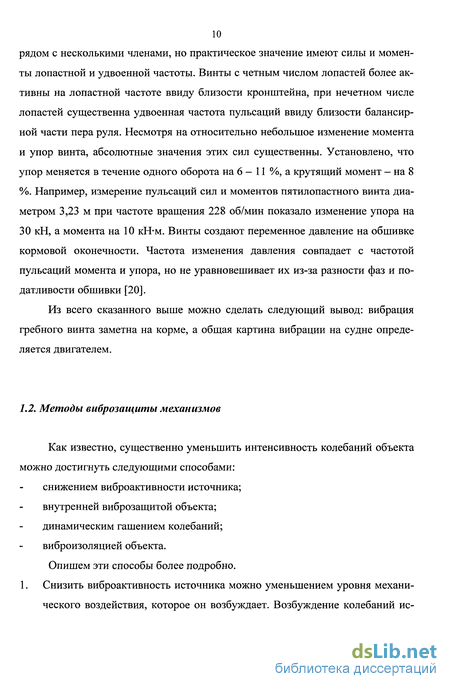 10

рядом с несколькими членами, но практическое значение имеют силы и моменты лопастной и удвоенной частоты. Винты с четным числом лопастей более активны на лопастной частоте ввиду близости кронштейна, при нечетном числе лопастей существенна удвоенная частота пульсаций ввиду близости балансирной части пера руля. Несмотря на относительно небольшое изменение момента и упор винта, абсолютные значения этих сил существенны. Установлено, что упор меняется в течение одного оборота на 6 – 11 %, а крутящий момент – на 8 %. Например, измерение пульсаций сил и моментов пятилопастного винта диаметром 3,23 м при частоте вращения 228 об/мин показало изменение упора на 30 кН, а момента на 10 кН·м. Винты создают переменное давление на обшивке кормовой оконечности. Частота изменения давления совпадает с частотой пульсаций момента и упора, но не уравновешивает их из-за разности фаз и податливости обшивки [20].

Из всего сказанного выше можно сделать следующий вывод: вибрация гребного винта заметна на корме, а общая картина вибрации на судне определяется двигателем.

1.2. Методы виброзащиты механизмов

Как известно, существенно уменьшить интенсивность колебаний объекта можно достигнуть следующими способами:
- снижением виброактивности источника;
- внутренней виброзащитой объекта;
- динамическим гашением колебаний;
- виброизоляцией объекта.

Опишем эти способы более подробно.

1. Снизить виброактивность источника можно уменьшением уровня механического воздействия, которое он возбуждает. Возбуждение колебаний ис-

dsLib.net
библиотека диссертаций